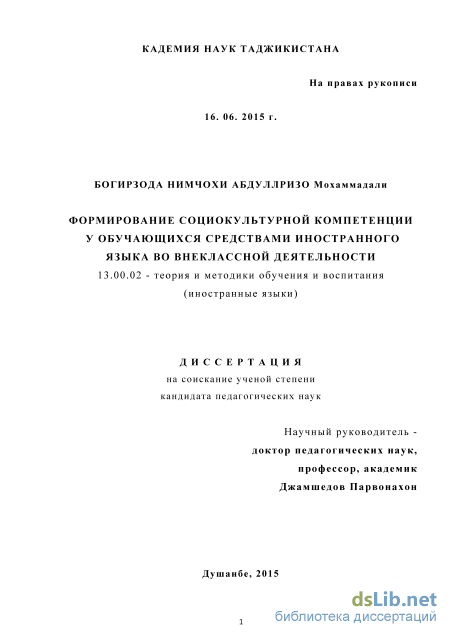 КАДЕМИЯ НАУК ТАДЖИКИСТАНА

На правах рукописи

16. 06. 2015 г.

БОГИРЗОДА НИМЧОХИ АБДУЛЛРИЗО Мохаммадали

ФОРМИРОВАНИЕ СОЦИОКУЛЬТУРНОЙ КОМПЕТЕНЦИИ У ОБУЧАЮЩИХСЯ СРЕДСТВАМИ ИНОСТРАННОГО ЯЗЫКА ВО ВНЕКЛАССНОЙ ДЕЯТЕЛЬНОСТИ

13.00.02 - теория и методики обучения и воспитания (иностранные языки)

ДИССЕРТАЦИЯ

на соискание ученой степени кандидата педагогических наук

Научный руководитель -
доктор педагогических наук,
профессор, академик
Джамшедов Парвонахон

Душанбе, 2015

1

dsLib.net
библиотека диссертаций